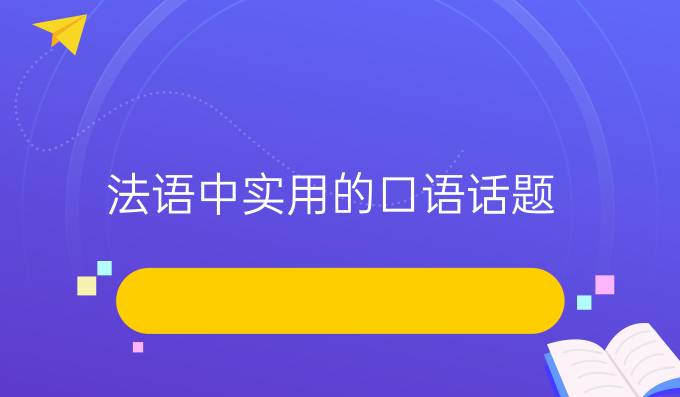 法语中实用的口语话题